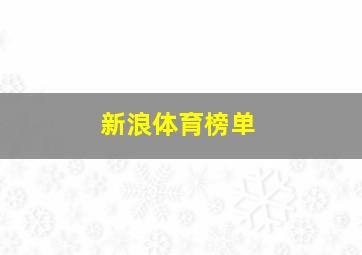 新浪体育榜单